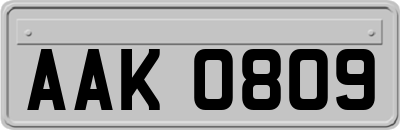 AAK 0809